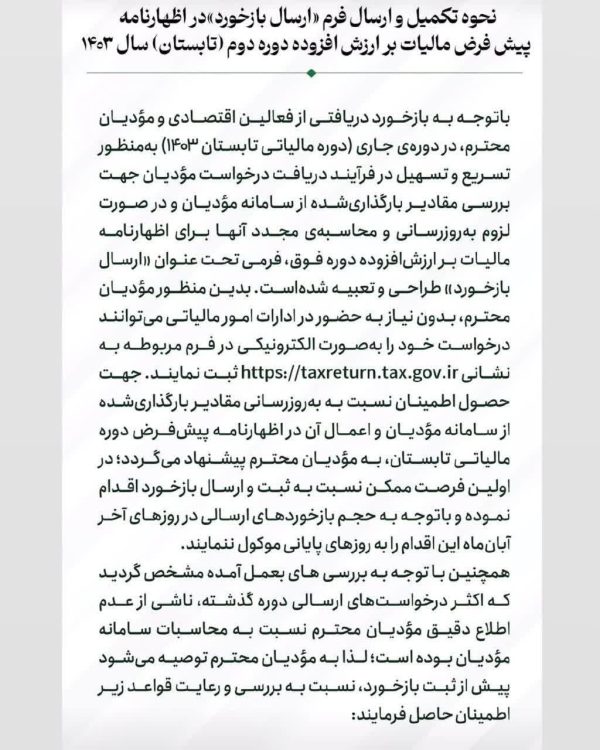 نحوه تکمیل و ارسال فرم «ارسال بازخورد» در اظهارنامه پیش فرض مالیات بر ارزش افزوده دوره دوم (تابستان) سال ۱۴۰۳

باتوجه به بازخورد دریافتی از فعالین اقتصادی و مؤدیان محترم، در دوره‌ی جاری (دوره مالیاتی تابستان ۱۴۰۳) به‌منظور تسریع و تسهیل در فرآیند دریافت درخواست مؤدیان جهت بررسی مقادیر بارگذاری‌شده از سامانه مؤدیان و در صورت لزوم به‌روزرسانی و محاسبه‌ی مجدد آنها برای اظهارنامه مالیات بر ارزش‌افزوده دوره فوق، فرمی تحت عنوان «ارسال بازخورد» طراحی و تعبیه شده‌است. بدین منظور مؤدیان محترم، بدون نیاز به حضور در ادارات امور مالیاتی می‌توانند درخواست خود را به‌صورت الکترونیکی در فرم مربوطه به نشانی https://taxreturn.tax.gov.ir ثبت نمایند. جهت حصول اطمینان نسبت به به‌روزرسانی مقادیر بارگذاری‌شده از سامانه مؤدیان و اعمال آن در اظهارنامه پیش‌فرض دوره مالیاتی تابستان، به مؤدیان محترم پیشنهاد می‌گردد؛ در اولین فرصت ممکن نسبت به ثبت و ارسال بازخورد اقدام نموده و باتوجه به حجم بازخوردهای ارسالی در روزهای آخر آبان‌ماه این اقدام را به روزهای پایانی موکول ننمایند.
همچنین با توجه به بررسی های بعمل آمده مشخص گردید که اکثر درخواست‌های ارسالی دوره گذشته، ناشی از عدم اطلاع دقیق مؤدیان محترم نسبت به محاسبات سامانه مؤدیان بوده است؛ لذا به مؤدیان محترم توصیه می‌شود پیش از ثبت بازخورد، نسبت به بررسی و رعایت قواعد زیر اطمینان حاصل فرمایند: